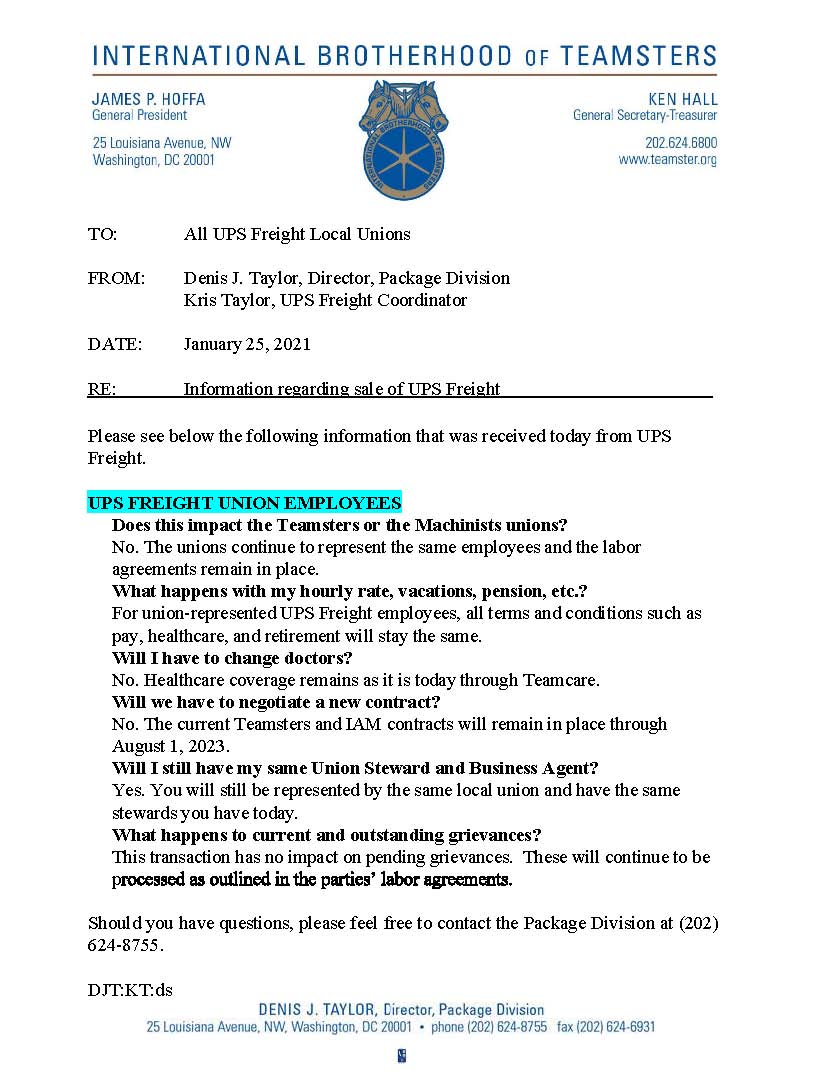 INTERNATIONAL BROTHERHOOD OF TEAMSTERS

JAMES P. HOFFA
General President

25 Louisiana Avenue, NW
Washington, DC 20001

INTERNATIONAL BROTHERHOOD OF TEAMSTERS

KEN HALL
General Secretary-Treasurer

202.624.6800
www.teamster.org

TO: All UPS Freight Local Unions

FROM: Denis J. Taylor, Director, Package Division
Kris Taylor, UPS Freight Coordinator

DATE: January 25, 2021

RE: Information regarding sale of UPS Freight

Please see below the following information that was received today from UPS Freight.

UPS FREIGHT UNION EMPLOYEES

Does this impact the Teamsters or the Machinists unions?
No. The unions continue to represent the same employees and the labor agreements remain in place.
What happens with my hourly rate, vacations, pension, etc.?
For union-represented UPS Freight employees, all terms and conditions such as pay, healthcare, and retirement will stay the same.
Will I have to change doctors?
No. Healthcare coverage remains as it is today through Teamcare.
Will we have to negotiate a new contract?
No. The current Teamsters and IAM contracts will remain in place through August 1, 2023.
Will I still have my same Union Steward and Business Agent?
Yes. You will still be represented by the same local union and have the same stewards you have today.
What happens to current and outstanding grievances?
This transaction has no impact on pending grievances. These will continue to be processed as outlined in the parties' labor agreements.

Should you have questions, please feel free to contact the Package Division at (202) 624-8755.

DJT:KT:ds

DENIS J. TAYLOR, Director, Package Division
25 Louisiana Avenue, NW, Washington, DC 20001 • phone (202) 624-8755 fax (202) 624-6931